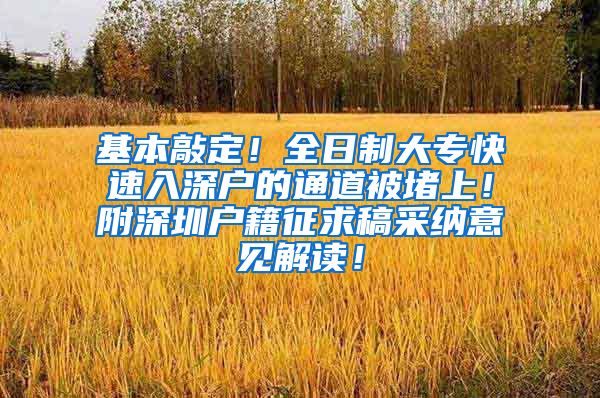 基本敲定！全日制大专快速入深户的通道被堵上！附深圳户籍征求稿采纳意见解读！